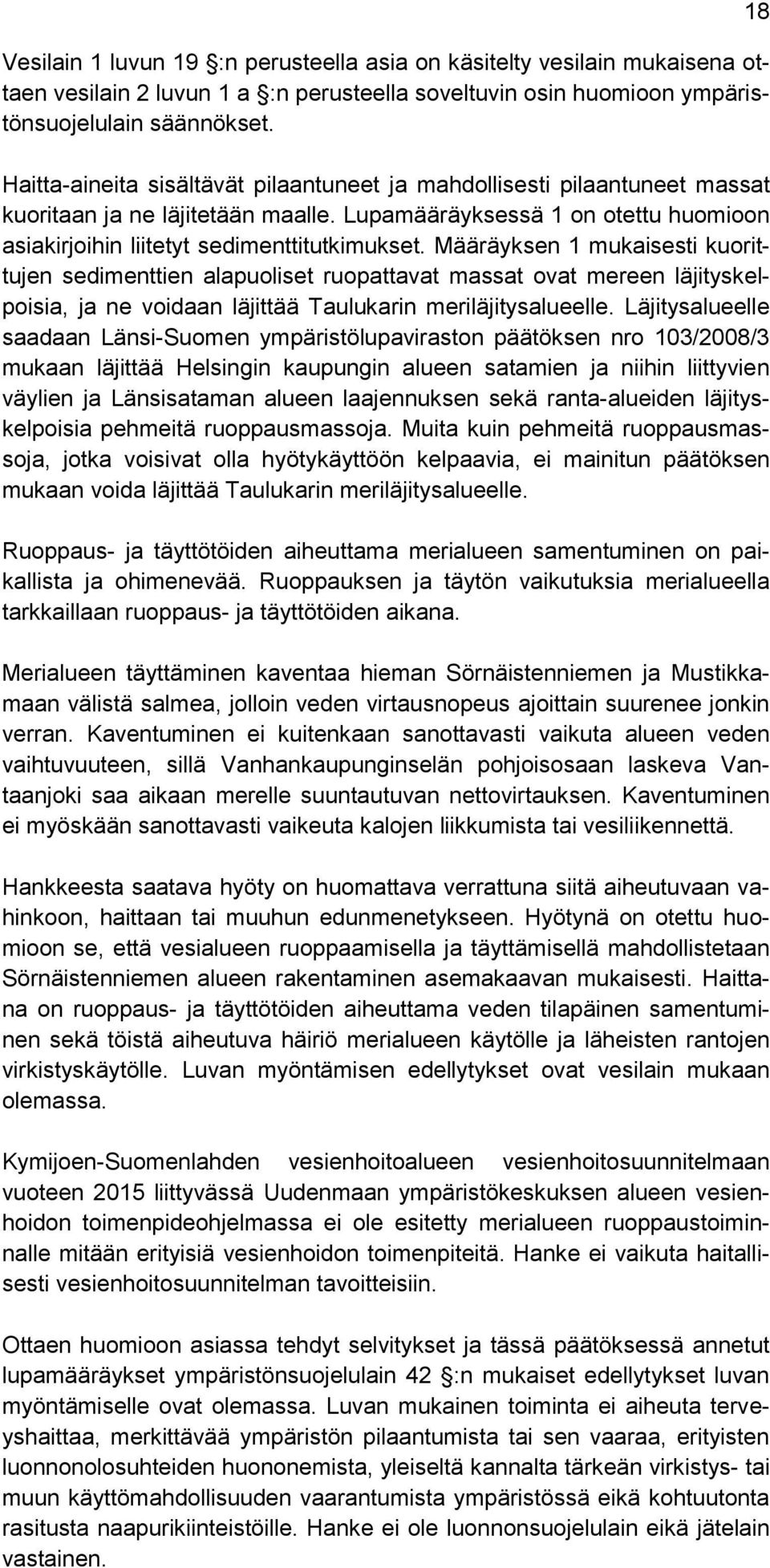 18

Vesilain 1 luvun 19 :n perusteella asia on käsitelty vesilain mukaisena ottaen vesilain 2 luvun 1 a :n perusteella soveltuvin osin huomioon ympäristönsuojelulain säännökset.

Haitta-aineita sisältävät pilaantuneet ja mahdollisesti pilaantuneet massat kuoritaan ja ne läjitetään maalle. Lupamääräyksessä 1 on otettu huomioon asiakirjoihin liitetyt sedimenttitutkimukset. Määräyksen 1 mukaisesti kuorittujen sedimenttien alapuoliset ruopattavat massat ovat mereen läjityskelpoisia, ja ne voidaan läjittää Taulukarin meriläjitysalueelle. Läjitysalueelle saadaan Länsi-Suomen ympäristölupaviraston päätöksen nro 103/2008/3 mukaan läjittää Helsingin kaupungin alueen satamien ja niihin liittyvien väylien ja Länsisataman alueen laajennuksen sekä ranta-alueiden läjityskelpoisia pehmeitä ruoppausmassoja. Muita kuin pehmeitä ruoppausmassoja, jotka voisivat olla hyötykäyttöön kelpaavia, ei mainitun päätöksen mukaan voida läjittää Taulukarin meriläjitysalueelle.

Ruoppaus- ja täyttötöiden aiheuttama merialueen samentuminen on paikallista ja ohimenevää. Ruoppauksen ja täytön vaikutuksia merialueella tarkkaillaan ruoppaus- ja täyttötöiden aikana.

Merialueen täyttäminen kaventaa hieman Sörnäistenniemen ja Mustikkamaan välistä salmea, jolloin veden virtausnopeus ajoittain suurenee jonkin verran. Kaventuminen ei kuitenkaan sanottavasti vaikuta alueen veden vaihtuvuuteen, sillä Vanhankaupunginselän pohjoisosaan laskeva Vantaanjoki saa aikaan merelle suuntautuvan nettovirtauksen. Kaventuminen ei myöskään sanottavasti vaikeuta kalojen liikkumista tai vesiliikennettä.

Hankkeesta saatava hyöty on huomattava verrattuna siitä aiheutuvaan vahinkoon, haittaan tai muuhun edunmenetykseen. Hyötynä on otettu huomioon se, että vesialueen ruoppaamisella ja täyttämisellä mahdollistetaan Sörnäistenniemen alueen rakentaminen asemakaavan mukaisesti. Haittana on ruoppaus- ja täyttötöiden aiheuttama veden tilapäinen samentuminen sekä töistä aiheutuva häiriö merialueen käytölle ja läheisten rantojen virkistyskäytölle. Luvan myöntämisen edellytykset ovat vesilain mukaan olemassa.

Kymijoen-Suomenlahden vesienhoitoalueen vesienhoitosuunnitelmaan vuoteen 2015 liittyvässä Uudenmaan ympäristökeskuksen alueen vesienhoidon toimenpideohjelmassa ei ole esitetty merialueen ruoppaustoiminnalle mitään erityisiä vesienhoidon toimenpiteitä. Hanke ei vaikuta haitallisesti vesienhoitosuunnitelman tavoitteisiin.

Ottaen huomioon asiassa tehdyt selvitykset ja tässä päätöksessä annetut lupamääräykset ympäristönsuojelulain 42 :n mukaiset edellytykset luvan myöntämiselle ovat olemassa. Luvan mukainen toiminta ei aiheuta terveyshaittaa, merkittävää ympäristön pilaantumista tai sen vaaraa, erityisten luonnonolosuhteiden huononemista, yleiseltä kannalta tärkeän virkistys- tai muun käyttömahdollisuuden vaarantumista ympäristössä eikä kohtuutonta rasitusta naapurikiinteistöille. Hanke ei ole luonnonsuojelulain eikä jätelain vastainen.